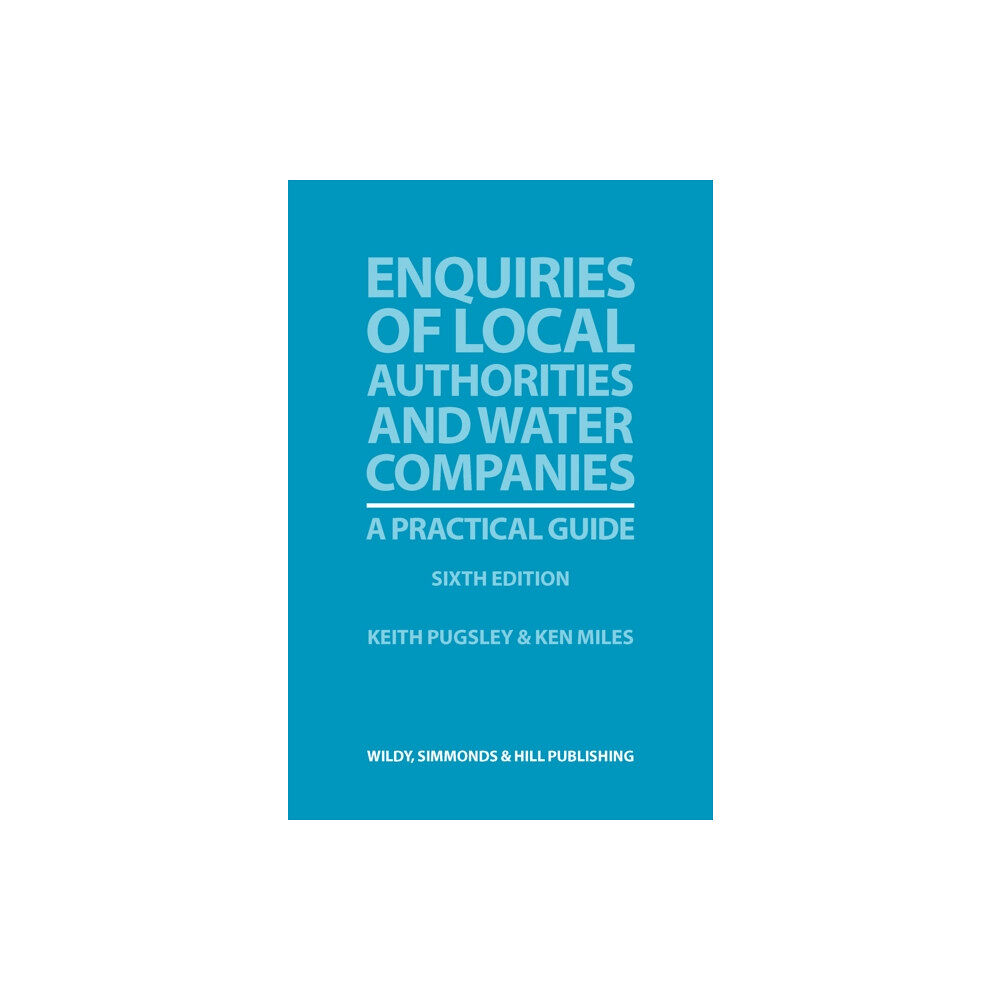 ENQUIRIES OF LOCAL AUTHORITIES AND WATER COMPANIES

A PRACTICAL GUIDE

SIXTH EDITION

KEITH PUGSLEY & KEN MILES

WILDY, SIMMONDS & HILL PUBLISHING